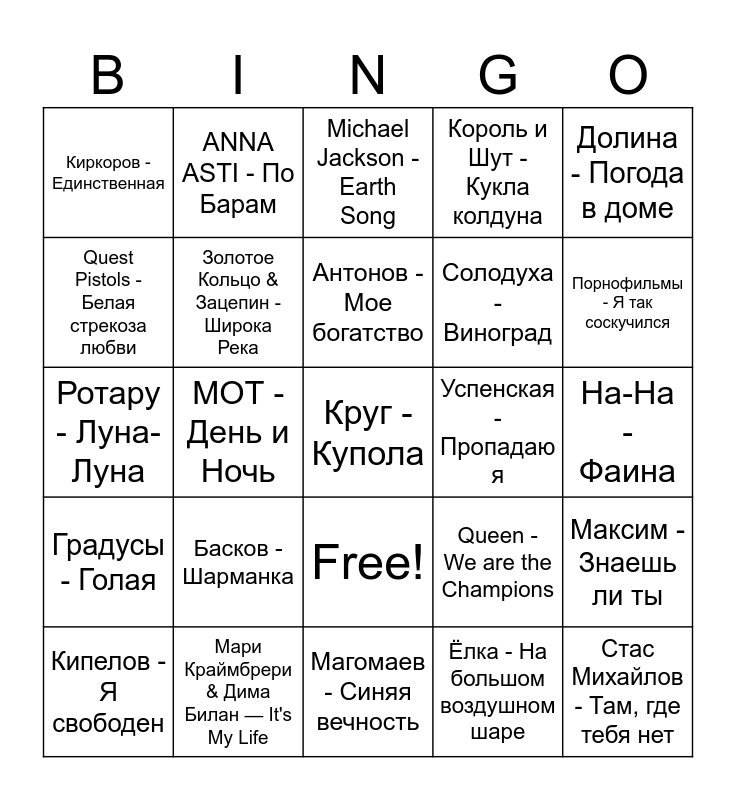 | B | I | N | G | O |
|---|---|---|---|---|
| Киркоров - Единственная | ANNA ASTI - По Барам | Michael Jackson - Earth Song | Король и Шут - Кукла колдуна | Долина - Погода в доме |
| Quest Pistols - Белая стрекоза любви | Золотое Кольцо & Зацепин - Широка Река | Антонов - Мое богатство | Солодуха - Виноград | Порнофильмы - Я так соскучился |
| Ротару - Луна-Луна | МОТ - День и Ночь | Круг - Купола | Успенская - Пропадаю я | На-На - Фаина |
| Градусы - Голая | Басков - Шарманка | Free! | Queen - We are the Champions | Максим - Знаешь ли ты |
| Кипелов - Я свободен | Мари Краймбрери & Дима Билан — It's My Life | Магомаев - Синяя вечность | Ёлка - На большом воздушном шаре | Стас Михайлов - Там, где тебя нет |